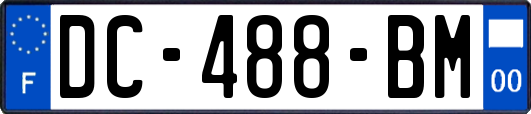 F
DC-488-BM
00